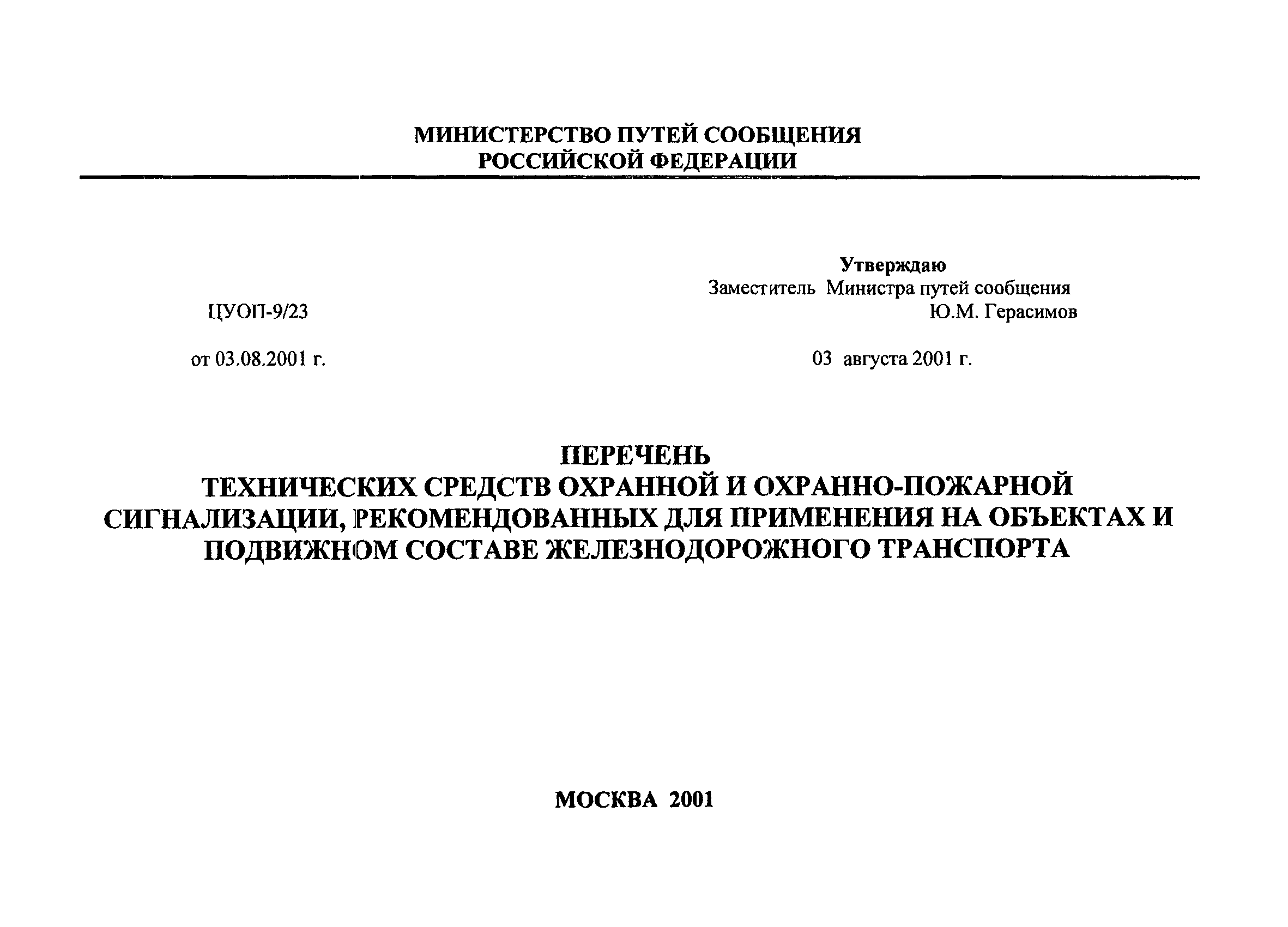 МИНИСТЕРСТВО ПУТЕЙ СООБЩЕНИЯ
РОССИЙСКОЙ ФЕДЕРАЦИИ

Утверждаю
Заместитель Министра путей сообщения
Ю.М. Герасимов

ЦУОП-9/23

от 03.08.2001 г.

03 августа 2001 г.

ПЕРЕЧЕНЬ
ТЕХНИЧЕСКИХ СРЕДСТВ ОХРАННОЙ И ОХРАННО-ПОЖАРНОЙ СИГНАЛИЗАЦИИ, РЕКОМЕНДОВАННЫХ ДЛЯ ПРИМЕНЕНИЯ НА ОБЪЕКТАХ И ПОДВИЖНОМ СОСТАВЕ ЖЕЛЕЗНОДОРОЖНОГО ТРАНСПОРТА

МОСКВА 2001